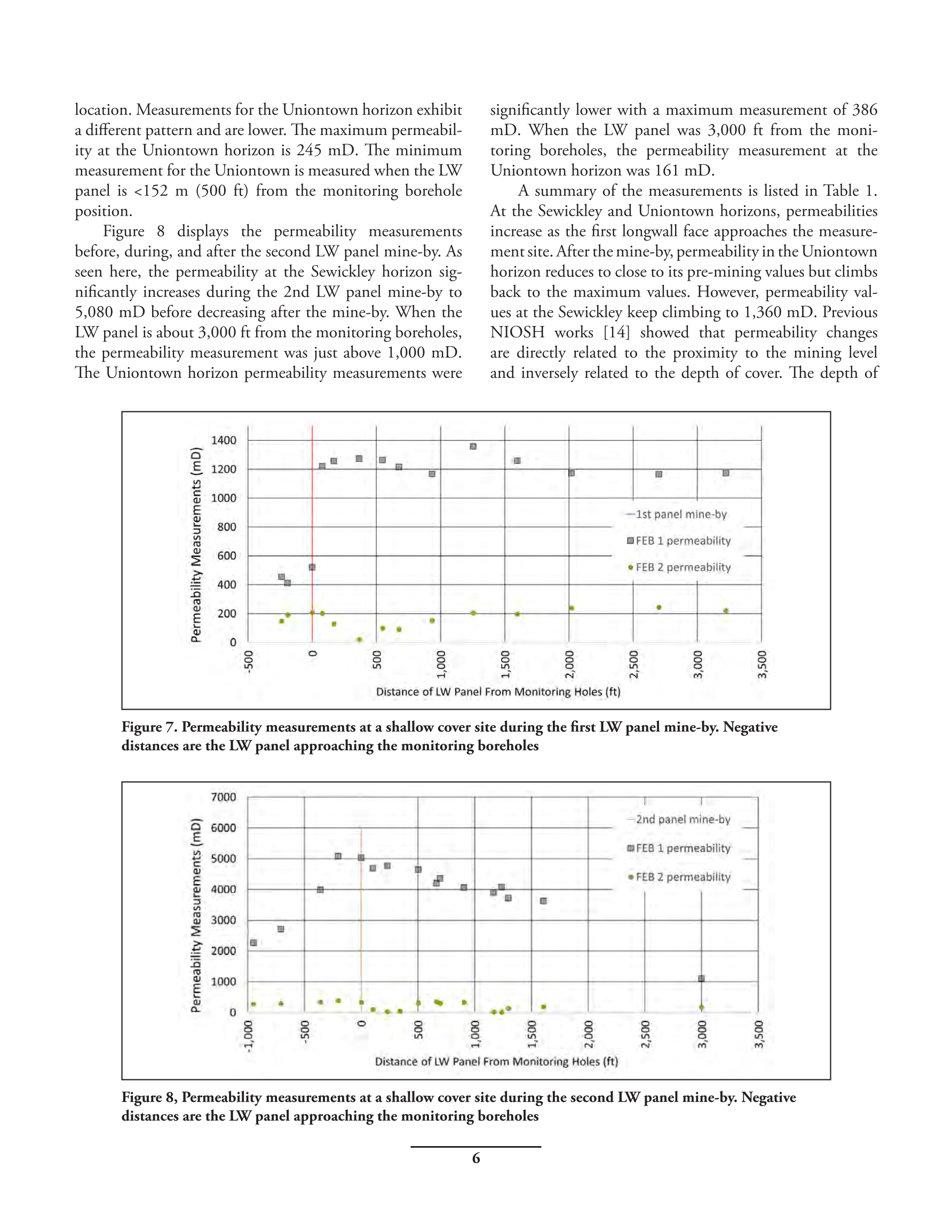 location. Measurements for the Uniontown horizon exhibit a different pattern and are lower. The maximum permeability at the Uniontown horizon is 245 mD. The minimum measurement for the Uniontown is measured when the LW panel is <152 m (500 ft) from the monitoring borehole position.

Figure 8 displays the permeability measurements before, during, and after the second LW panel mine-by. As seen here, the permeability at the Sewickley horizon significantly increases during the 2nd LW panel mine-by to 5,080 mD before decreasing after the mine-by. When the LW panel is about 3,000 ft from the monitoring boreholes, the permeability measurement was just above 1,000 mD. The Uniontown horizon permeability measurements were significantly lower with a maximum measurement of 386 mD. When the LW panel was 3,000 ft from the monitoring boreholes, the permeability measurement at the Uniontown horizon was 161 mD.

A summary of the measurements is listed in Table 1. At the Sewickley and Uniontown horizons, permeabilities increase as the first longwall face approaches the measurement site. After the mine-by, permeability in the Uniontown horizon reduces to close to its pre-mining values but climbs back to the maximum values. However, permeability values at the Sewickley keep climbing to 1,360 mD. Previous NIOSH works [14] showed that permeability changes are directly related to the proximity to the mining level and inversely related to the depth of cover. The depth of

Permeability Measurements (mD)
1400
1200
1000
800
600
400
200
0
-500
0
500
1,000
1,500
2,000
2,500
3,000
3,500
Distance of LW Panel From Monitoring Holes (ft)
1st panel mine-by
FEB 1 permeability
FEB 2 permeability

Figure 7. Permeability measurements at a shallow cover site during the first LW panel mine-by. Negative distances are the LW panel approaching the monitoring boreholes

Permeability Measurements (mD)
7000
6000
5000
4000
3000
2000
1000
0
-1,000
-500
0
500
1,000
1,500
2,000
2,500
3,000
3,500
Distance of LW Panel From Monitoring Holes (ft)
2nd panel mine-by
FEB 1 permeability
FEB 2 permeability

Figure 8, Permeability measurements at a shallow cover site during the second LW panel mine-by. Negative distances are the LW panel approaching the monitoring boreholes

6